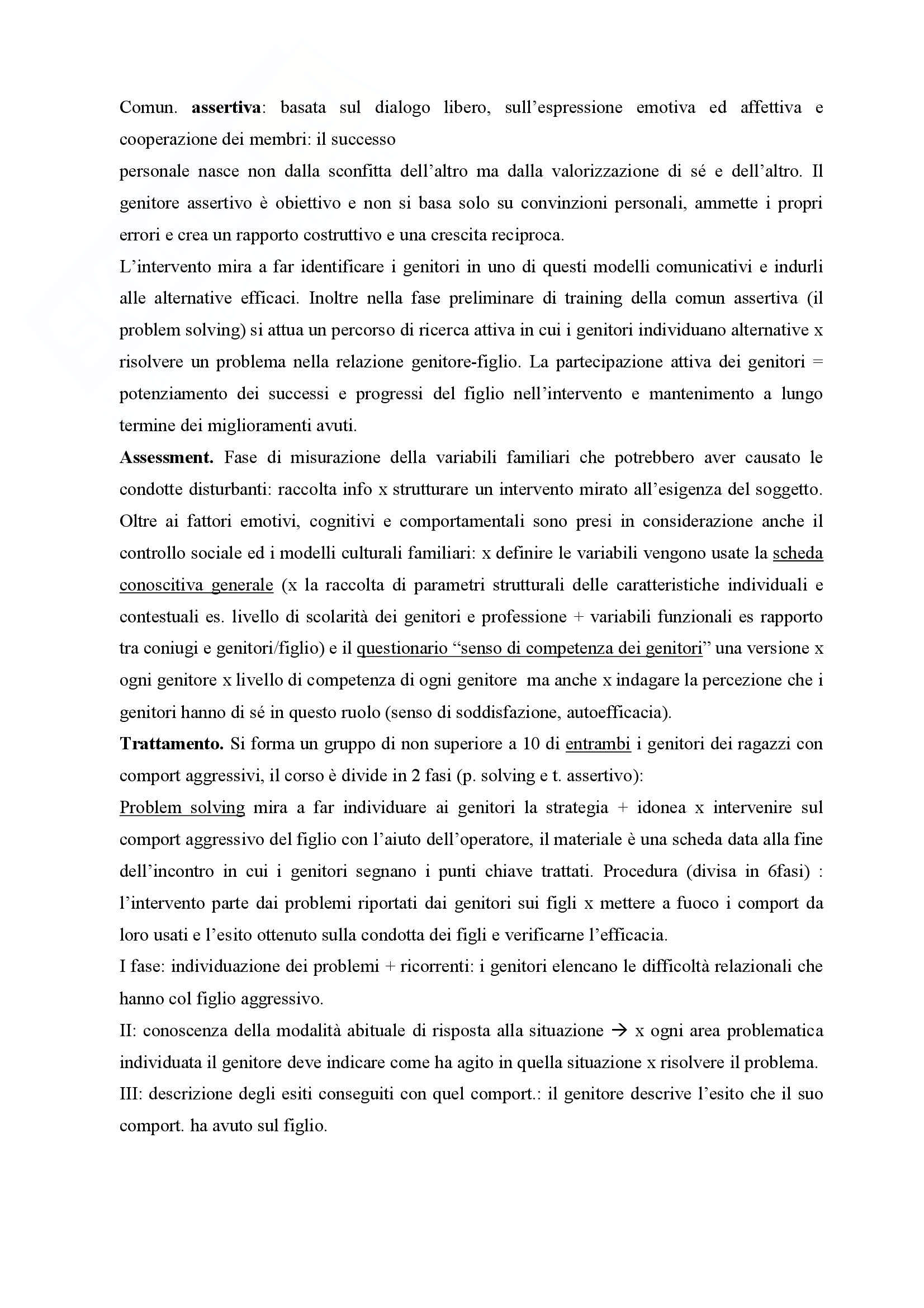 Comun. assertiva: basata sul dialogo libero, sull'espressione emotiva ed affettiva e cooperazione dei membri: il successo
personale nasce non dalla sconfitta dell'altro ma dalla valorizzazione di sé e dell'altro. Il genitore assertivo è obiettivo e non si basa solo su convinzioni personali, ammette i propri errori e crea un rapporto costruttivo e una crescita reciproca.
L'intervento mira a far identificare i genitori in uno di questi modelli comunicativi e indurli alle alternative efficaci. Inoltre nella fase preliminare di training della comun assertiva (il problem solving) si attua un percorso di ricerca attiva in cui i genitori individuano alternative x risolvere un problema nella relazione genitore-figlio. La partecipazione attiva dei genitori = potenziamento dei successi e progressi del figlio nell'intervento e mantenimento a lungo termine dei miglioramenti avuti.
Assessment. Fase di misurazione della variabili familiari che potrebbero aver causato le condotte disturbanti: raccolta info x strutturare un intervento mirato all'esigenza del soggetto. Oltre ai fattori emotivi, cognitivi e comportamentali sono presi in considerazione anche il controllo sociale ed i modelli culturali familiari: x definire le variabili vengono usate la scheda conoscitiva generale (x la raccolta di parametri strutturali delle caratteristiche individuali e contestuali es. livello di scolarità dei genitori e professione + variabili funzionali es rapporto tra coniugi e genitori/figlio) e il questionario "senso di competenza dei genitori" una versione x ogni genitore x livello di competenza di ogni genitore ma anche x indagare la percezione che i genitori hanno di sé in questo ruolo (senso di soddisfazione, autoefficacia).
Trattamento. Si forma un gruppo di non superiore a 10 di entrambi i genitori dei ragazzi con comport aggressivi, il corso è divide in 2 fasi (p. solving e t. assertivo):
Problem solving mira a far individuare ai genitori la strategia + idonea x intervenire sul comport aggressivo del figlio con l'aiuto dell'operatore, il materiale è una scheda data alla fine dell'incontro in cui i genitori segnano i punti chiave trattati. Procedura (divisa in 6fasi) : l'intervento parte dai problemi riportati dai genitori sui figli x mettere a fuoco i comport da loro usati e l'esito ottenuto sulla condotta dei figli e verificarne l'efficacia.
I fase: individuazione dei problemi + ricorrenti: i genitori elencano le difficoltà relazionali che hanno col figlio aggressivo.
II: conoscenza della modalità abituale di risposta alla situazione → x ogni area problematica individuata il genitore deve indicare come ha agito in quella situazione x risolvere il problema.
III: descrizione degli esiti conseguiti con quel comport.: il genitore descrive l'esito che il suo comport. ha avuto sul figlio.